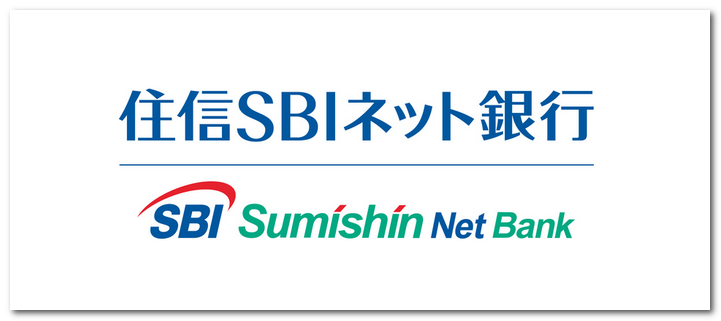 住信SBIネット銀行

SBI Sumishin Net Bank